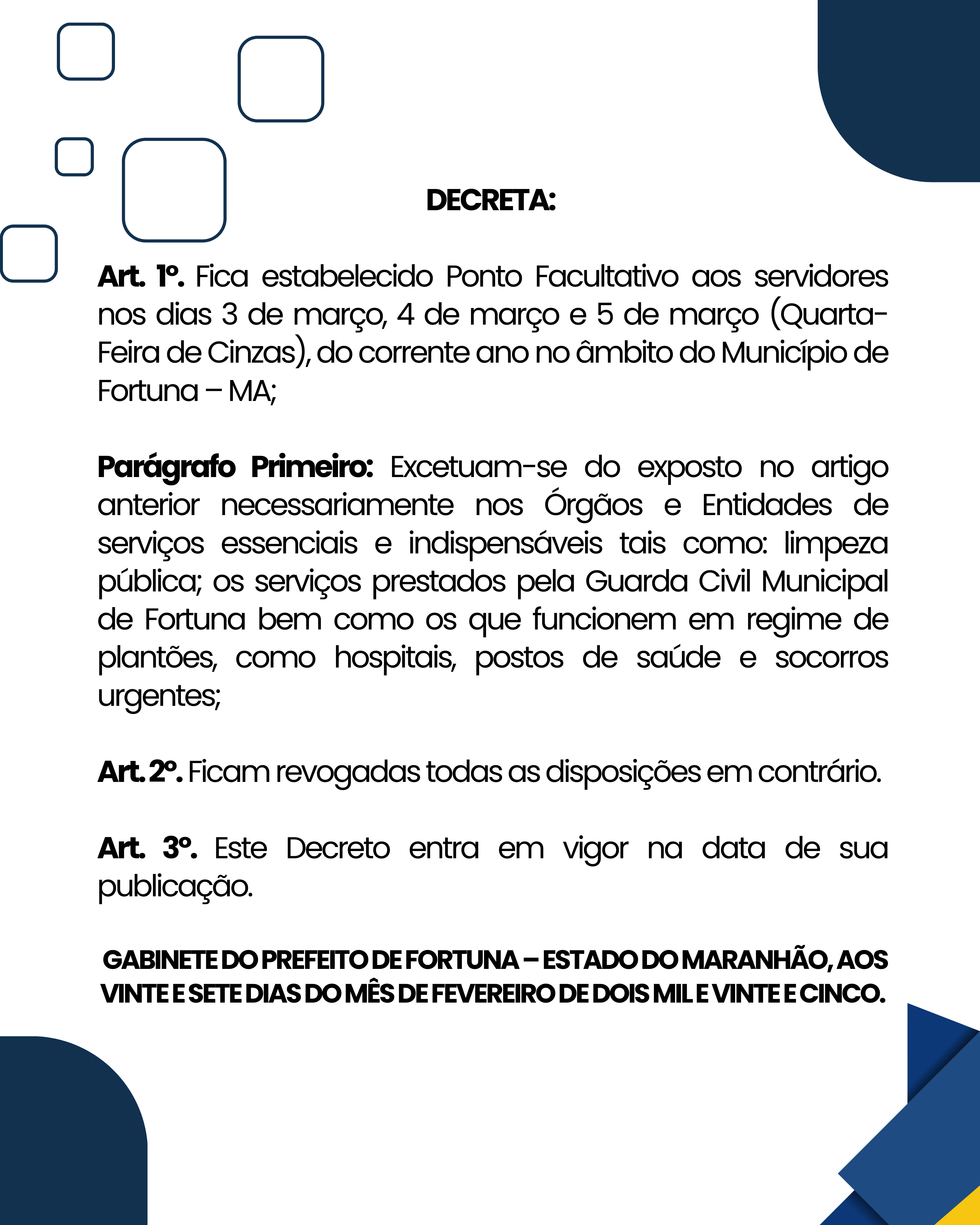 DECRETA:

Art. 1º. Fica estabelecido Ponto Facultativo aos servidores nos dias 3 de março, 4 de março e 5 de março (Quarta-Feira de Cinzas), do corrente ano no âmbito do Município de Fortuna – MA;

Parágrafo Primeiro: Excetuam-se do exposto no artigo anterior necessariamente nos Órgãos e Entidades de serviços essenciais e indispensáveis tais como: limpeza pública; os serviços prestados pela Guarda Civil Municipal de Fortuna bem como os que funcionem em regime de plantões, como hospitais, postos de saúde e socorros urgentes;

Art. 2º. Ficam revogadas todas as disposições em contrário.

Art. 3º. Este Decreto entra em vigor na data de sua publicação.

GABINETE DO PREFEITO DE FORTUNA – ESTADO DO MARANHÃO, AOS VINTE E SETE DIAS DO MÊS DE FEVEREIRO DE DOIS MIL E VINTE E CINCO.